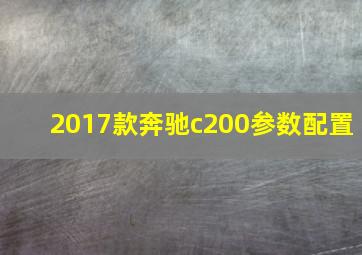 2017款奔驰c200参数配置